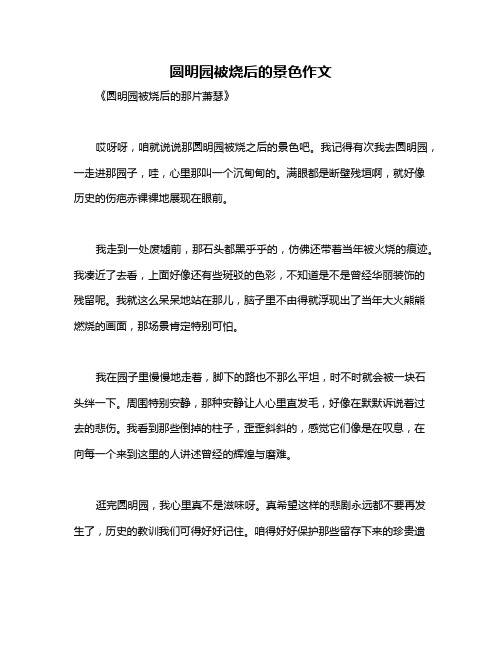 圆明园被烧后的景色作文

《圆明园被烧后的那片萧瑟》

哎呀呀，咱就说说那圆明园被烧之后的景色吧。我记得有次我去圆明园，一走进那园子，哇，心里那叫一个沉甸甸的。满眼都是断壁残垣啊，就好像历史的伤疤赤裸裸地展现在眼前。

我走到一处废墟前，那石头都黑乎乎的，仿佛还带着当年被火烧的痕迹。我凑近了去看，上面好像还有些斑驳的色彩，不知道是不是曾经华丽装饰的残留呢。我就这么呆呆地站在那儿，脑子里不由得就浮现出了当年大火熊熊燃烧的画面，那场景肯定特别可怕。

我在园子里慢慢地走着，脚下的路也不那么平坦，时不时就会被一块石头绊一下。周围特别安静，那种安静让人心里直发毛，好像在默默诉说着过去的悲伤。我看到那些倒掉的柱子，歪歪斜斜的，感觉它们像是在叹息，在向每一个来到这里的人讲述曾经的辉煌与磨难。

逛完圆明园，我心里真不是滋味呀。真希望这样的悲剧永远都不要再发生了，历史的教训我们可得好好记住。咱得好好保护那些留存下来的珍贵遗